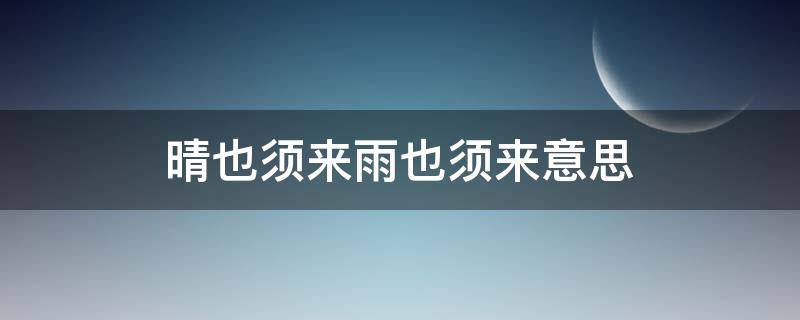 晴也须来雨也须来意思